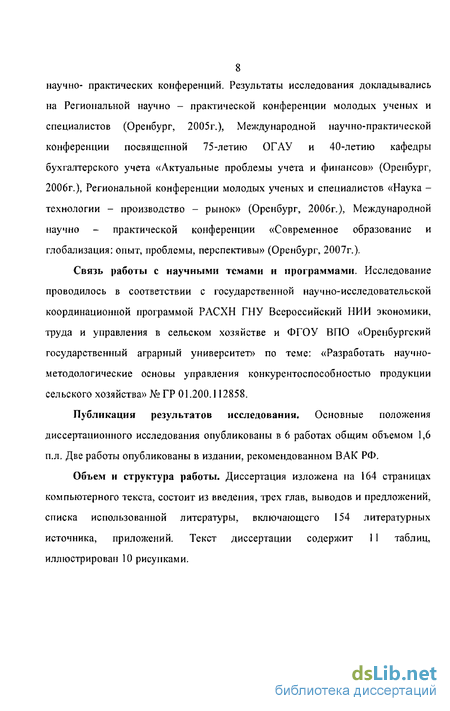 8

научно- практических конференций. Результаты исследования докладывались на Региональной научно – практической конференции молодых ученых и специалистов (Оренбург, 2005г.), Международной научно-практической конференции посвященной 75-летию ОГАУ и 40-летию кафедры бухгалтерского учета «Актуальные проблемы учета и финансов» (Оренбург, 2006г.), Региональной конференции молодых ученых и специалистов «Наука – технологии – производство – рынок» (Оренбург, 2006г.), Международной научно – практической конференции «Современное образование и глобализация: опыт, проблемы, перспективы» (Оренбург, 2007г.).

Связь работы с научными темами и программами. Исследование проводилось в соответствии с государственной научно-исследовательской координационной программой РАСХН ГНУ Всероссийский НИИ экономики, труда и управления в сельском хозяйстве и ФГОУ ВПО «Оренбургский государственный аграрный университет» по теме: «Разработать научно-методологические основы управления конкурентоспособностью продукции сельского хозяйства» № ГР 01.200.112858.

Публикация результатов исследования. Основные положения диссертационного исследования опубликованы в 6 работах общим объемом 1,6 п.л. Две работы опубликованы в издании, рекомендованном ВАК РФ.

Объем и структура работы. Диссертация изложена на 164 страницах компьютерного текста, состоит из введения, трех глав, выводов и предложений, списка использованной литературы, включающего 154 литературных источника, приложений. Текст диссертации содержит 11 таблиц, иллюстрирован 10 рисунками.

dsLib.net
библиотека диссертаций